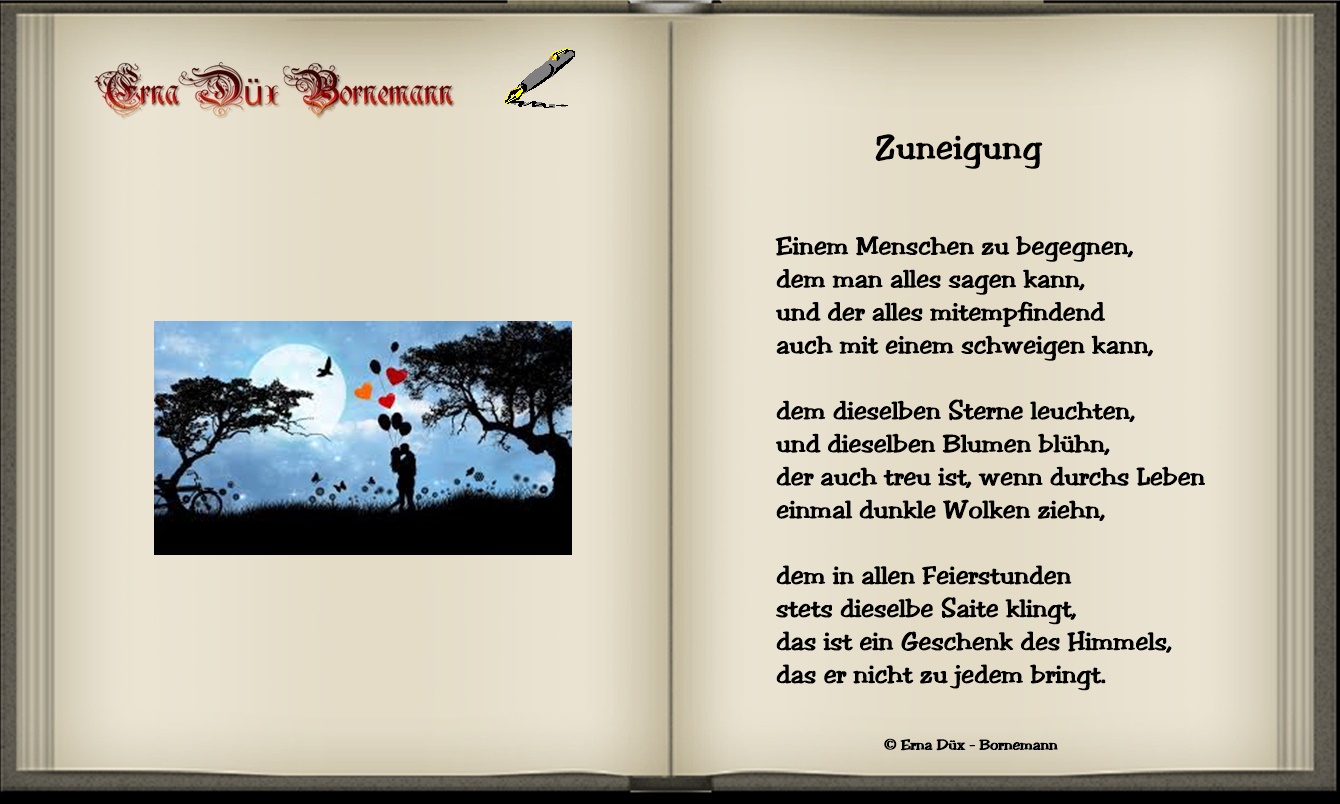 Erna Düx Bornemann

Zuneigung

Einem Menschen zu begegnen,
dem man alles sagen kann,
und der alles mitempfindend
auch mit einem schweigen kann,

dem dieselben Sterne leuchten,
und dieselben Blumen blühn,
der auch treu ist, wenn durchs Leben
einmal dunkle Wolken ziehn,

dem in allen Feierstunden
stets dieselbe Saite klingt,
das ist ein Geschenk des Himmels,
das er nicht zu jedem bringt.

© Erna Düx - Bornemann